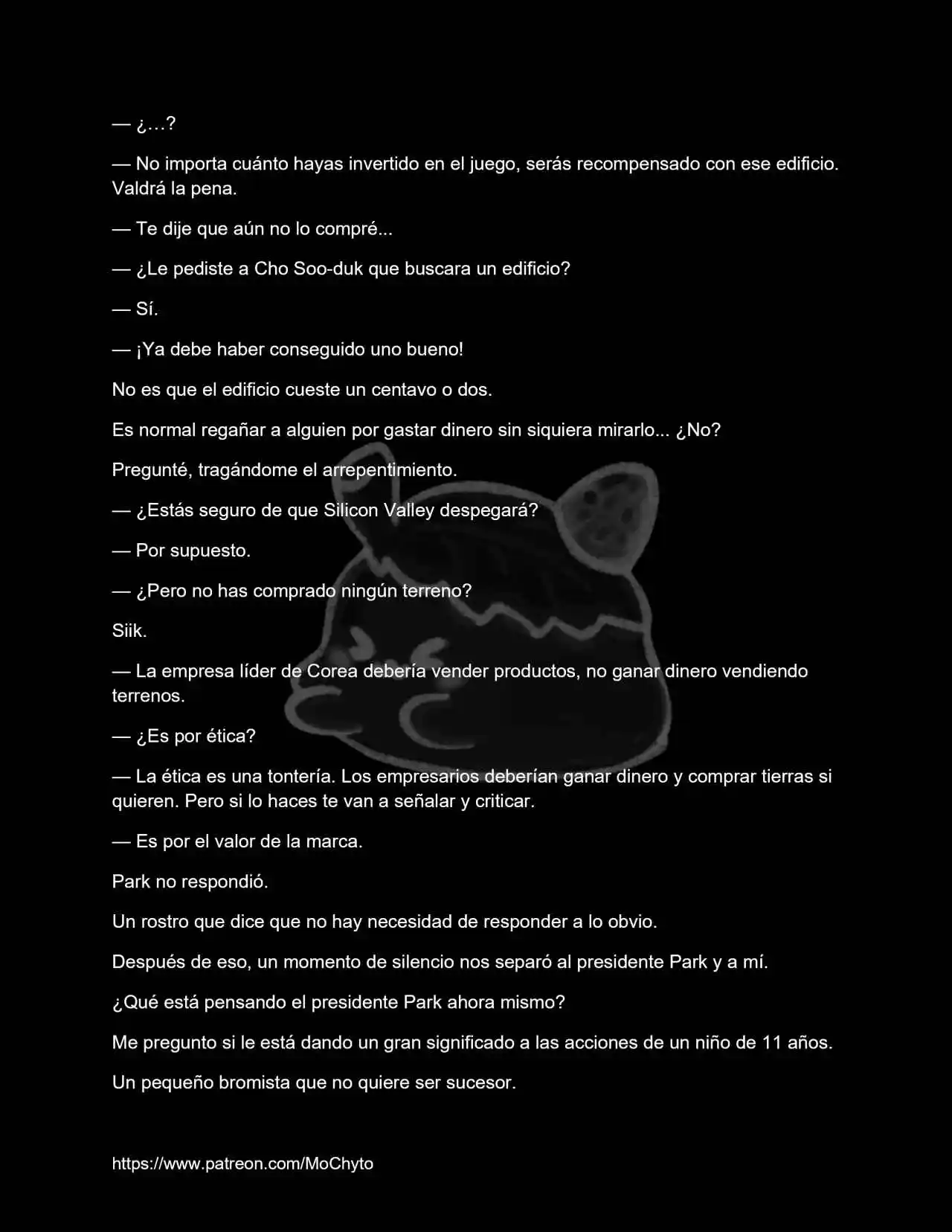 — ¿…?

— No importa cuánto hayas invertido en el juego, serás recompensado con ese edificio. Valdrá la pena.

— Te dije que aún no lo compré...

— ¿Le pediste a Cho Soo-duk que buscara un edificio?

— Sí.

— ¡Ya debe haber conseguido uno bueno!

No es que el edificio cueste un centavo o dos.

Es normal regañar a alguien por gastar dinero sin siquiera mirarlo... ¿No?

Pregunté, tragándome el arrepentimiento.

— ¿Estás seguro de que Silicon Valley despegará?

— Por supuesto.

— ¿Pero no has comprado ningún terreno?

Siik.

— La empresa líder de Corea debería vender productos, no ganar dinero vendiendo terrenos.

— ¿Es por ética?

— La ética es una tontería. Los empresarios deberían ganar dinero y comprar tierras si quieren. Pero si lo haces te van a señalar y criticar.

— Es por el valor de la marca.

Park no respondió.

Un rostro que dice que no hay necesidad de responder a lo obvio.

Después de eso, un momento de silencio nos separó al presidente Park y a mí.

¿Qué está pensando el presidente Park ahora mismo?

Me pregunto si le está dando un gran significado a las acciones de un niño de 11 años.

Un pequeño bromista que no quiere ser sucesor.

https://www.patreon.com/MoChyto